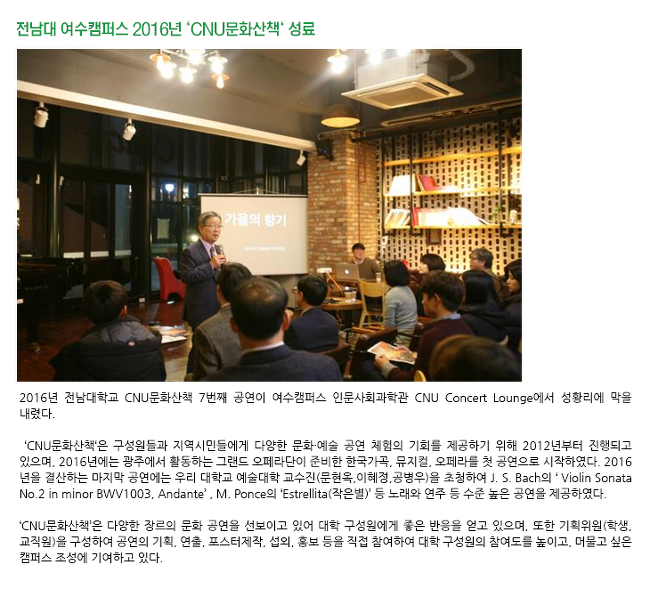 전남대 여수캠퍼스 2016년 'CNU문화산책' 성료

가을의 향기

2016년 전남대학교 CNU문화산책 7번째 공연이 여수캠퍼스 인문사회과학관 CNU Concert Lounge에서 성황리에 막을 내렸다.

'CNU문화산책'은 구성원들과 지역시민들에게 다양한 문화·예술 공연 체험의 기회를 제공하기 위해 2012년부터 진행되고 있으며, 2016년에는 광주에서 활동하는 그랜드 오페라단이 준비한 한국가곡, 뮤지컬, 오페라를 첫 공연으로 시작하였다. 2016년을 결산하는 마지막 공연에는 우리 대학교 예술대학 교수진(문현옥,이혜정,공병우)을 초청하여 J. S. Bach의 ' Violin Sonata No.2 in minor BWV1003, Andante' , M. Ponce의 'Estrellita(작은별)' 등 노래와 연주 등 수준 높은 공연을 제공하였다.

'CNU문화산책'은 다양한 장르의 문화 공연을 선보이고 있어 대학 구성원에게 좋은 반응을 얻고 있으며, 또한 기획위원(학생, 교직원)을 구성하여 공연의 기획, 연출, 포스터제작, 섭외, 홍보 등을 직접 참여하여 대학 구성원의 참여도를 높이고, 머물고 싶은 캠퍼스 조성에 기여하고 있다.